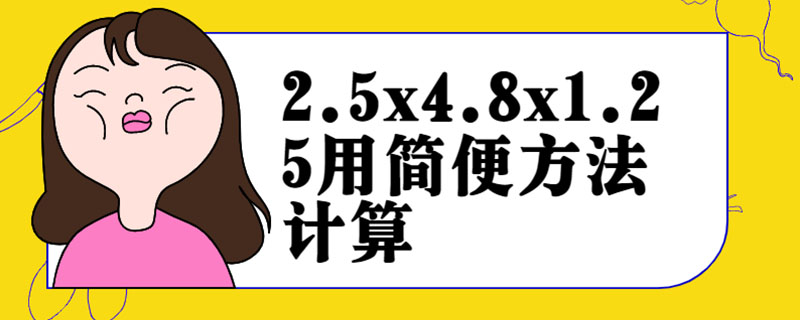 2.5x4.8x1.25用简便方法计算